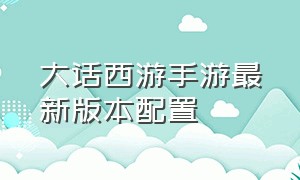 大话西游手游最新版本配置